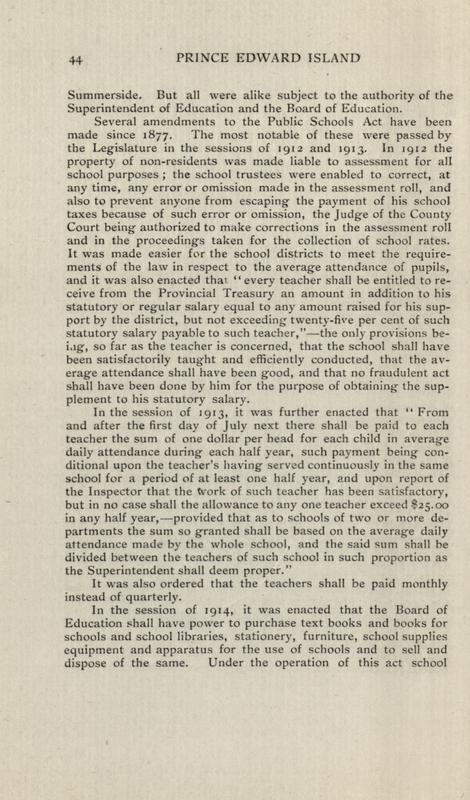 44 PRINCE EDWARD ISLAND

Summerside. But all were alike subject to the authority of the Superintendent of Education and the Board of Education.

Several amendments to the Public Schools Act have been made since 1877. The most notable of these were passed by the Legislature in the sessions of 1912 and 1913. In 1912 the property of non-residents was made liable to assessment for all school purposes; the school trustees were enabled to correct, at any time, any error or omission made in the assessment roll, and also to prevent anyone from escaping the payment of his school taxes because of such error or omission, the Judge of the County Court being authorized to make corrections in the assessment roll and in the proceedings taken for the collection of school rates. It was made easier for the school districts to meet the requirements of the law in respect to the average attendance of pupils, and it was also enacted that "every teacher shall be entitled to receive from the Provincial Treasury an amount in addition to his statutory or regular salary equal to any amount raised for his support by the district, but not exceeding twenty-five per cent of such statutory salary payable to such teacher,"—the only provisions being, so far as the teacher is concerned, that the school shall have been satisfactorily taught and efficiently conducted, that the average attendance shall have been good, and that no fraudulent act shall have been done by him for the purpose of obtaining the supplement to his statutory salary.

In the session of 1913, it was further enacted that "From and after the first day of July next there shall be paid to each teacher the sum of one dollar per head for each child in average daily attendance during each half year, such payment being conditional upon the teacher's having served continuously in the same school for a period of at least one half year, and upon report of the Inspector that the work of such teacher has been satisfactory, but in no case shall the allowance to any one teacher exceed $25.00 in any half year,—provided that as to schools of two or more departments the sum so granted shall be based on the average daily attendance made by the whole school, and the said sum shall be divided between the teachers of such school in such proportion as the Superintendent shall deem proper."

It was also ordered that the teachers shall be paid monthly instead of quarterly.

In the session of 1914, it was enacted that the Board of Education shall have power to purchase text books and books for schools and school libraries, stationery, furniture, school supplies equipment and apparatus for the use of schools and to sell and dispose of the same. Under the operation of this act school